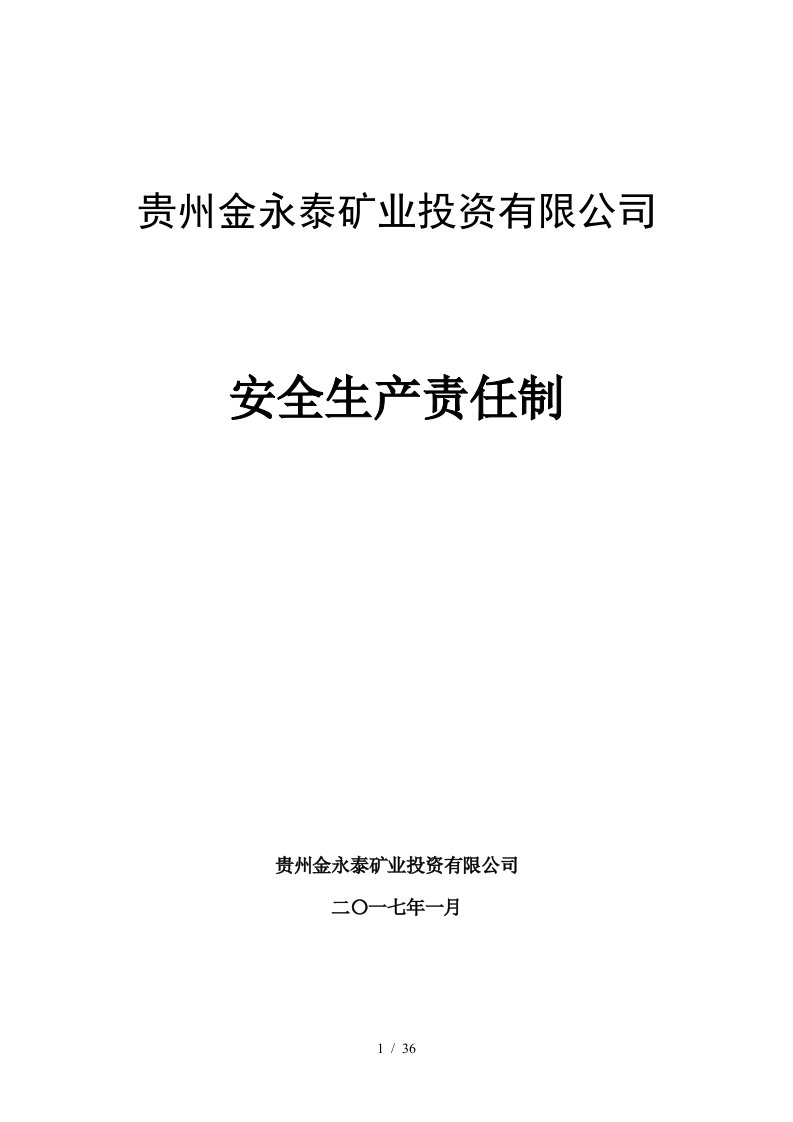 贵州金永泰矿业投资有限公司

安全生产责任制

贵州金永泰矿业投资有限公司

二〇一七年一月

1 / 36